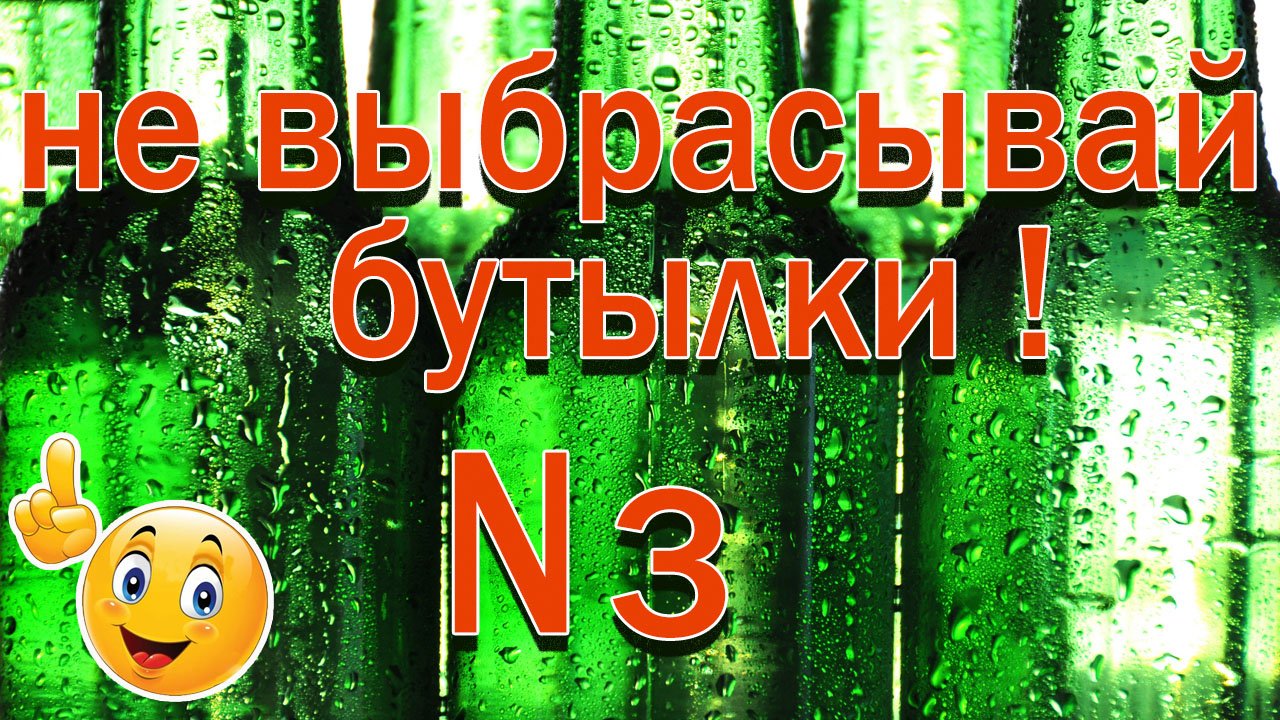 не выбрасывай бутылки !

N 3